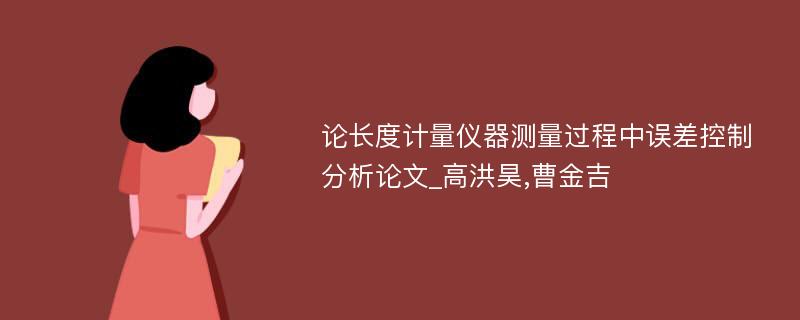 论长度计量仪器测量过程中误差控制分析论文_高洪昊,曹金吉